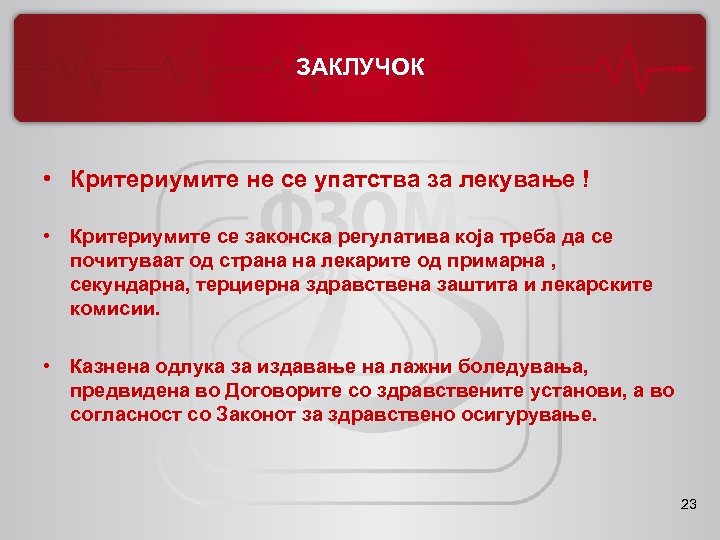 ЗАКЛУЧОК

ФЗОМ

• Критериумите не се упатства за лекување !

• Критериумите се законска регулатива која треба да се почитуваат од страна на лекарите од примарна , секундарна, терциерна здравствена заштита и лекарските комисии.

• Казнена одлука за издавање на лажни боледувања, предвидена во Договорите со здравствените установи, а во согласност со Законот за здравствено осигурување.

23